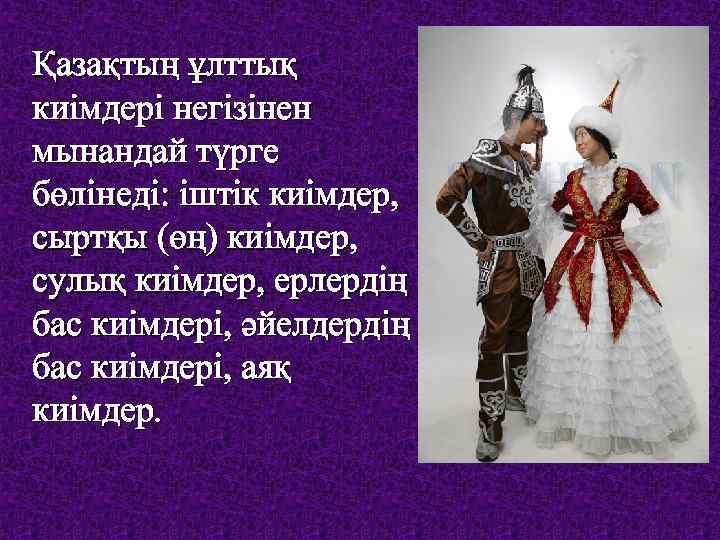 Қазақтың ұлттық киімдері негізінен мынандай түрге бөлінеді: іштік киімдер, сыртқы (өң) киімдер, сулық киімдер, ерлердің бас киімдері, әйелдердің бас киімдері, аяқ киімдер.